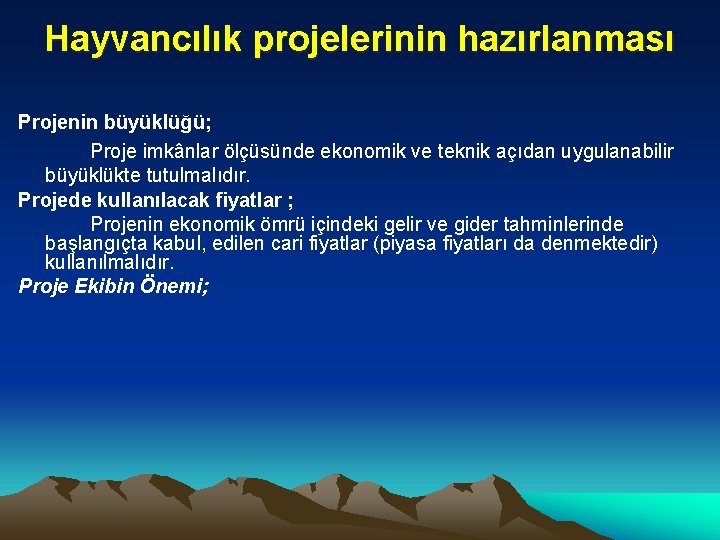 Hayvancılık projelerinin hazırlanması

Projenin büyüklüğü;

Proje imkânlar ölçüsünde ekonomik ve teknik açıdan uygulanabilir büyüklükte tutulmalıdır.

Projede kullanılacak fiyatlar ;

Projenin ekonomik ömrü içindeki gelir ve gider tahminlerinde başlangıçta kabul, edilen cari fiyatlar (piyasa fiyatları da denmektedir) kullanılmalıdır.

Proje Ekibin Önemi;